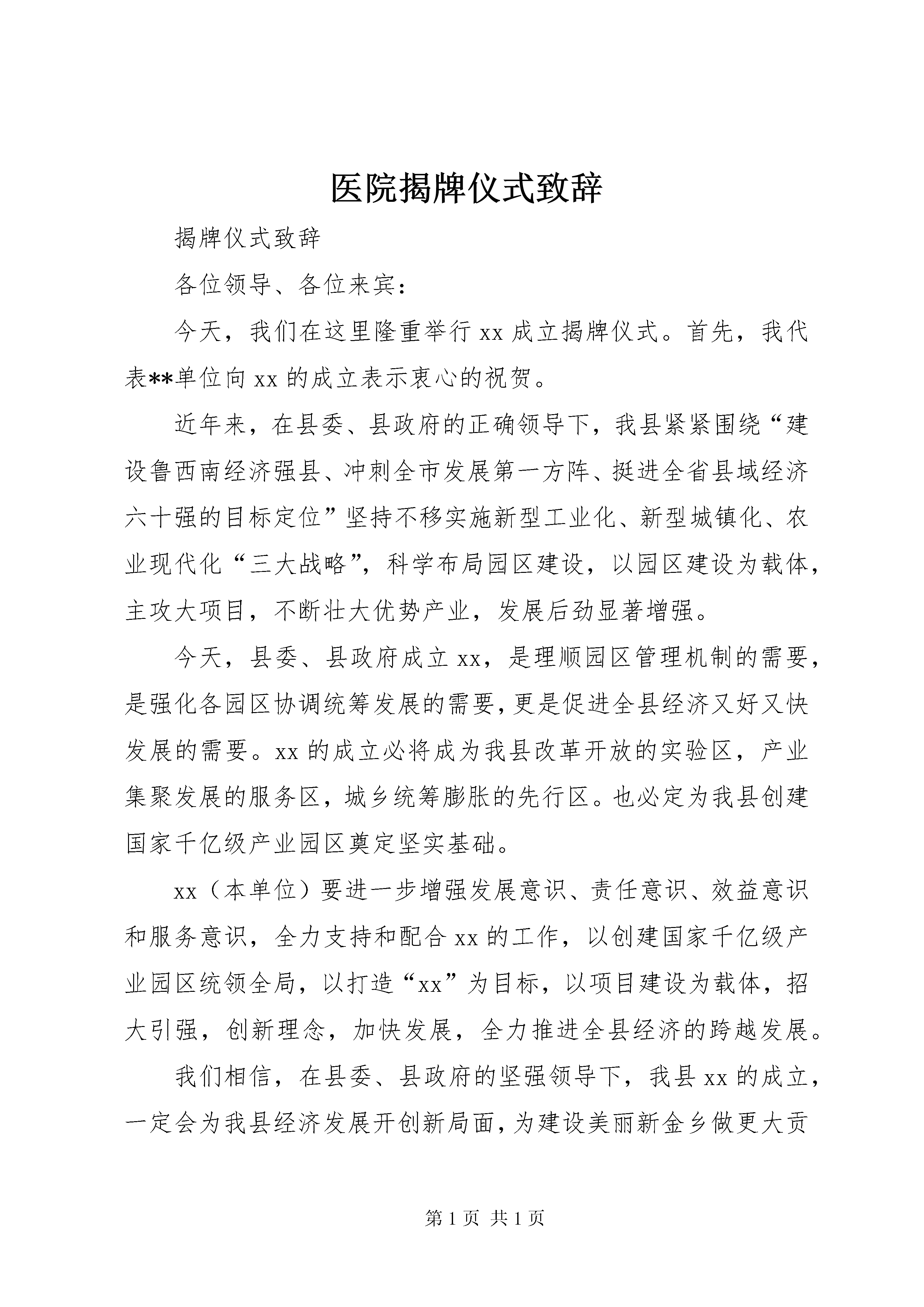 医院揭牌仪式致辞

揭牌仪式致辞

各位领导、各位来宾：

今天，我们在这里隆重举行 xx 成立揭牌仪式。首先，我代表**单位向 xx 的成立表示衷心的祝贺。

近年来，在县委、县政府的正确领导下，我县紧紧围绕“建设鲁西南经济强县、冲刺全市发展第一方阵、挺进全省县域经济六十强的目标定位”坚持不移实施新型工业化、新型城镇化、农业现代化“三大战略”，科学布局园区建设，以园区建设为载体，主攻大项目，不断壮大优势产业，发展后劲显著增强。

今天，县委、县政府成立 xx，是理顺园区管理机制的需要，是强化各园区协调统筹发展的需要，更是促进全县经济又好又快发展的需要。xx 的成立必将成为我县改革开放的实验区，产业集聚发展的服务区，城乡统筹膨胀的先行区。也必定为我县创建国家千亿级产业园区奠定坚实基础。

xx（本单位）要进一步增强发展意识、责任意识、效益意识和服务意识，全力支持和配合 xx 的工作，以创建国家千亿级产业园区统领全局，以打造“xx”为目标，以项目建设为载体，招大引强，创新理念，加快发展，全力推进全县经济的跨越发展。

我们相信，在县委、县政府的坚强领导下，我县 xx 的成立，一定会为我县经济发展开创新局面，为建设美丽新金乡做更大贡

第 1 页 共 1 页